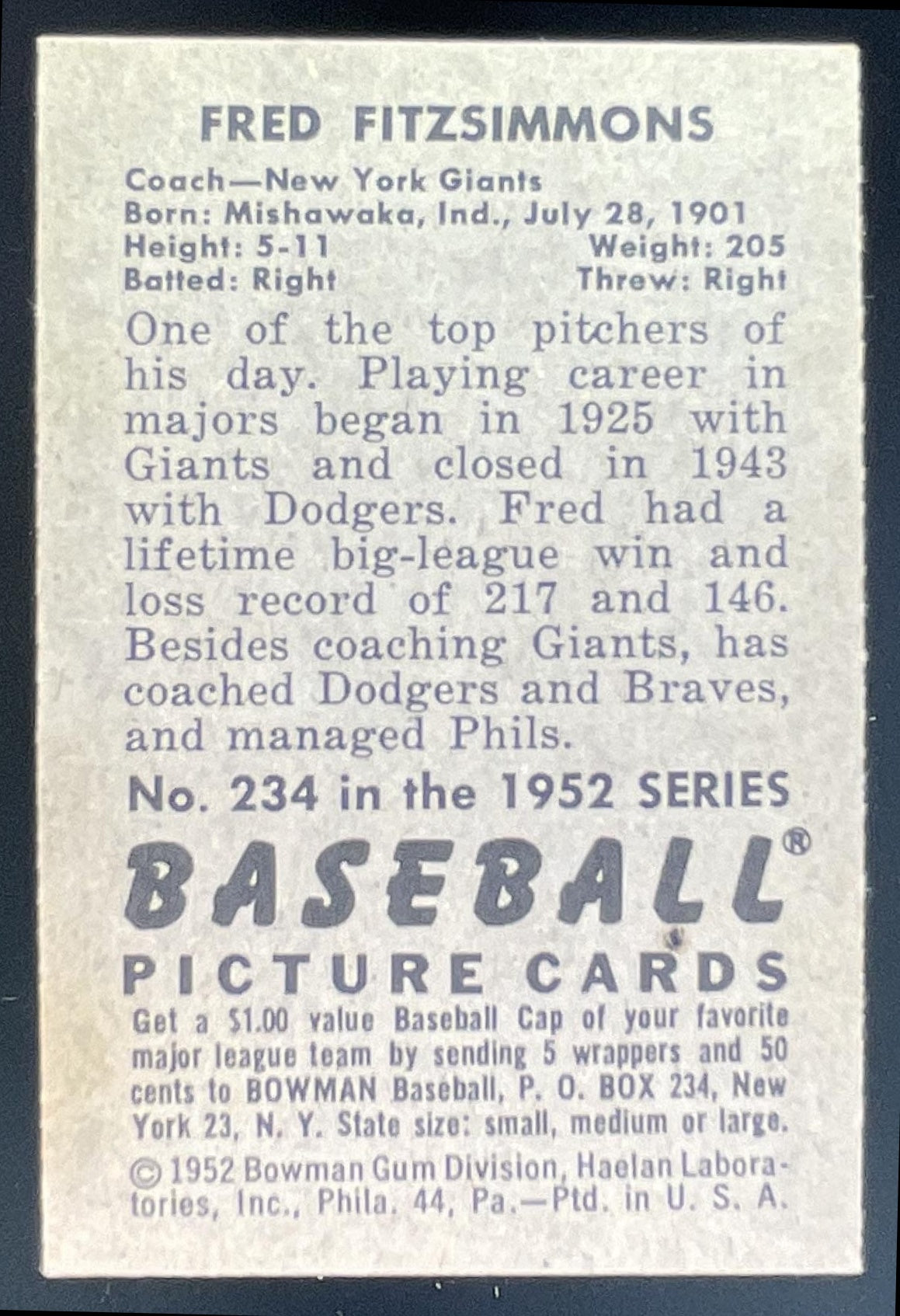 FRED FITZSIMMONS

Coach—New York Giants
Born: Mishawaka, Ind., July 28, 1901
Height: 5-11 Weight: 205
Batted: Right Threw: Right

One of the top pitchers of his day. Playing career in majors began in 1925 with Giants and closed in 1943 with Dodgers. Fred had a lifetime big-league win and loss record of 217 and 146. Besides coaching Giants, has coached Dodgers and Braves, and managed Phils.

No. 234 in the 1952 SERIES

BASEBALL®

PICTURE CARDS

Get a $1.00 value Baseball Cap of your favorite major league team by sending 5 wrappers and 50 cents to BOWMAN Baseball, P. O. BOX 234, New York 23, N. Y. State size: small, medium or large.

© 1952 Bowman Gum Division, Haelan Laboratories, Inc., Phila. 44, Pa.—Ptd. in U. S. A.